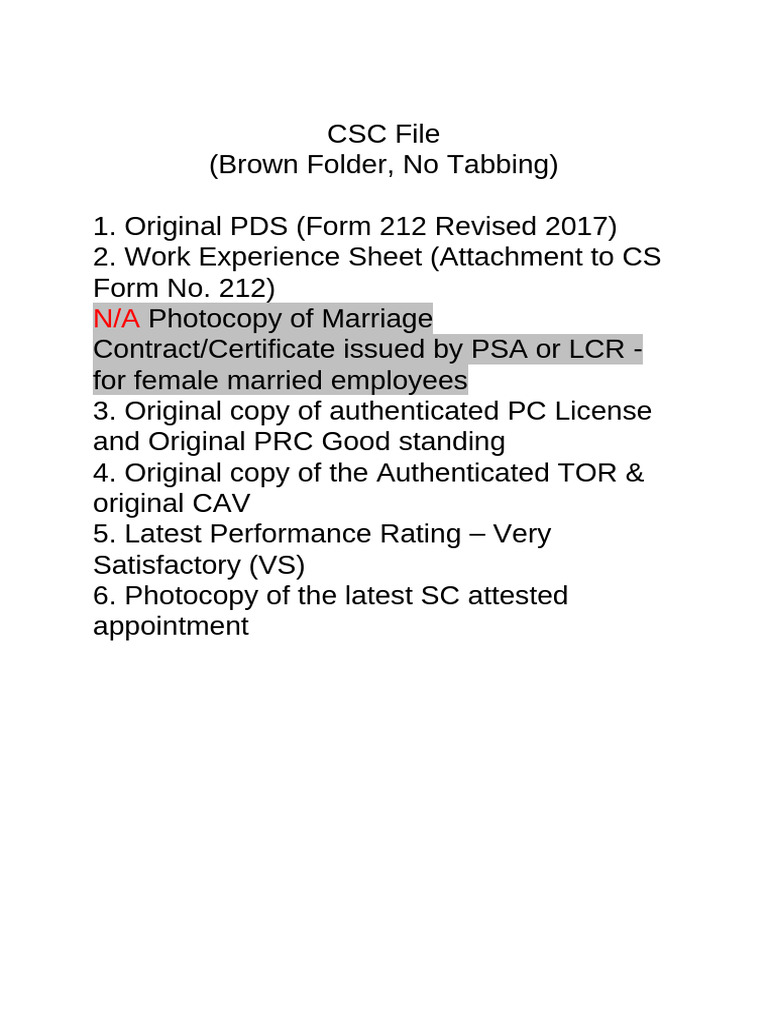 CSC File
(Brown Folder, No Tabbing)

1. Original PDS (Form 212 Revised 2017)
2. Work Experience Sheet (Attachment to CS Form No. 212)
N/A Photocopy of Marriage Contract/Certificate issued by PSA or LCR - for female married employees
3. Original copy of authenticated PC License and Original PRC Good standing
4. Original copy of the Authenticated TOR & original CAV
5. Latest Performance Rating – Very Satisfactory (VS)
6. Photocopy of the latest SC attested appointment